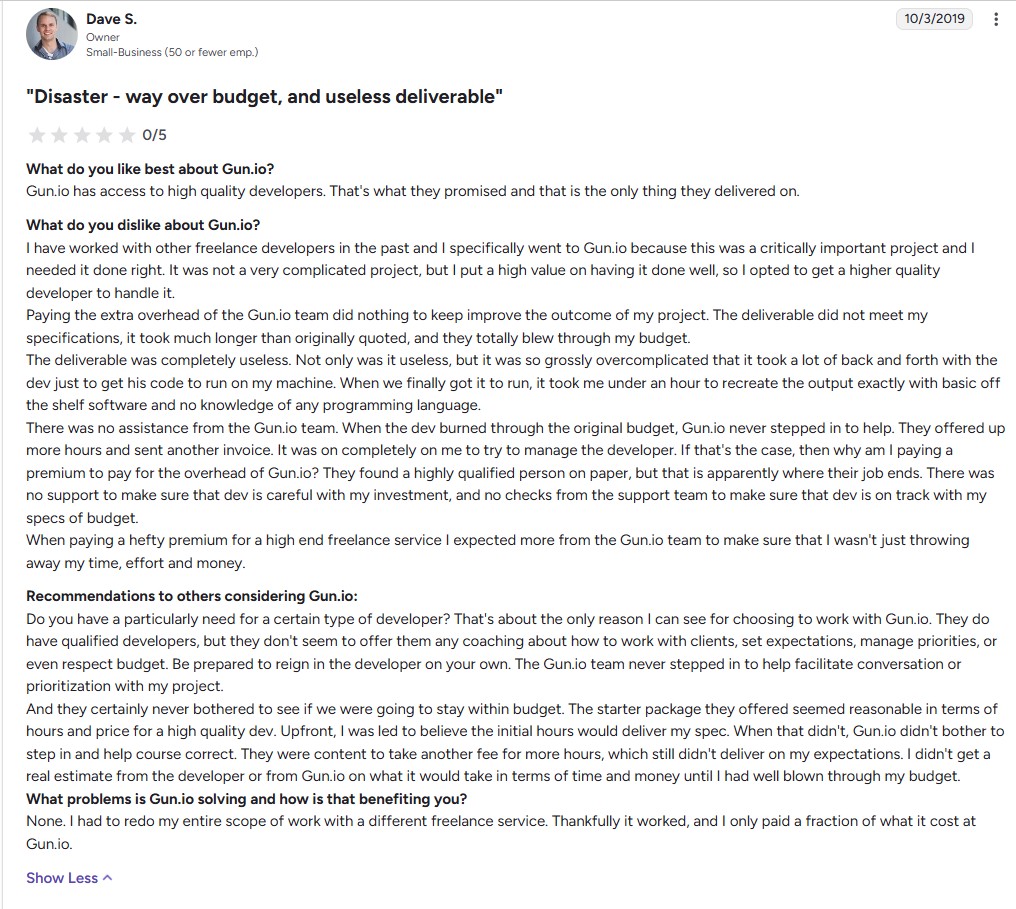 Dave S.
Owner
Small-Business (50 or fewer emp.)

10/3/2019

"Disaster - way over budget, and useless deliverable"

0/5

What do you like best about Gun.io?
Gun.io has access to high quality developers. That's what they promised and that is the only thing they delivered on.

What do you dislike about Gun.io?
I have worked with other freelance developers in the past and I specifically went to Gun.io because this was a critically important project and I needed it done right. It was not a very complicated project, but I put a high value on having it done well, so I opted to get a higher quality developer to handle it.
Paying the extra overhead of the Gun.io team did nothing to keep improve the outcome of my project. The deliverable did not meet my specifications, it took much longer than originally quoted, and they totally blew through my budget.
The deliverable was completely useless. Not only was it useless, but it was so grossly overcomplicated that it took a lot of back and forth with the dev just to get his code to run on my machine. When we finally got it to run, it took me under an hour to recreate the output exactly with basic off the shelf software and no knowledge of any programming language.
There was no assistance from the Gun.io team. When the dev burned through the original budget, Gun.io never stepped in to help. They offered up more hours and sent another invoice. It was on completely on me to try to manage the developer. If that's the case, then why am I paying a premium to pay for the overhead of Gun.io? They found a highly qualified person on paper, but that is apparently where their job ends. There was no support to make sure that dev is careful with my investment, and no checks from the support team to make sure that dev is on track with my specs of budget.
When paying a hefty premium for a high end freelance service I expected more from the Gun.io team to make sure that I wasn't just throwing away my time, effort and money.

Recommendations to others considering Gun.io:
Do you have a particularly need for a certain type of developer? That's about the only reason I can see for choosing to work with Gun.io. They do have qualified developers, but they don't seem to offer them any coaching about how to work with clients, set expectations, manage priorities, or even respect budget. Be prepared to reign in the developer on your own. The Gun.io team never stepped in to help facilitate conversation or prioritization with my project.
And they certainly never bothered to see if we were going to stay within budget. The starter package they offered seemed reasonable in terms of hours and price for a high quality dev. Upfront, I was led to believe the initial hours would deliver my spec. When that didn't, Gun.io didn't bother to step in and help course correct. They were content to take another fee for more hours, which still didn't deliver on my expectations. I didn't get a real estimate from the developer or from Gun.io on what it would take in terms of time and money until I had well blown through my budget.
What problems is Gun.io solving and how is that benefiting you?
None. I had to redo my entire scope of work with a different freelance service. Thankfully it worked, and I only paid a fraction of what it cost at Gun.io.

Show Less